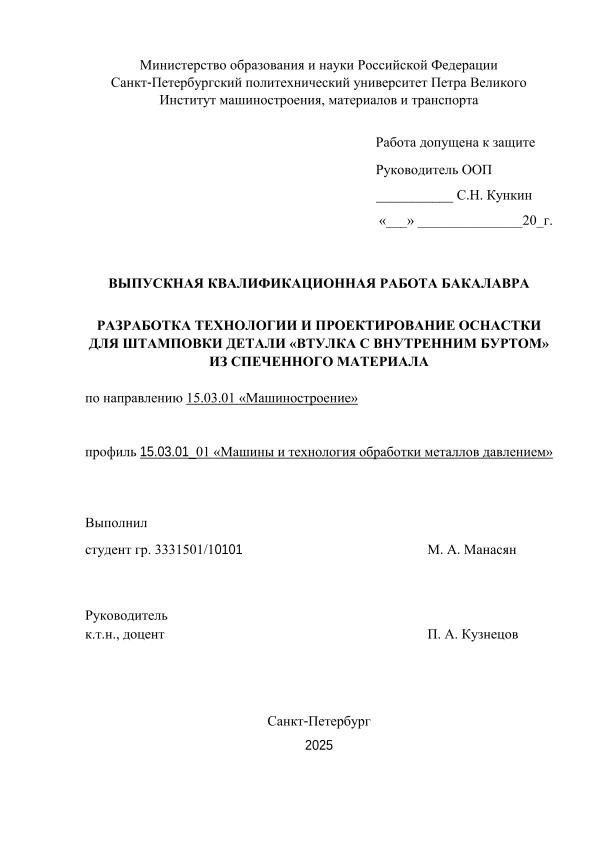 Министерство образования и науки Российской Федерации
Санкт-Петербургский политехнический университет Петра Великого
Институт машиностроения, материалов и транспорта

Работа допущена к защите

Руководитель ООП

___________ С.Н. Кункин

«___» _______________20_г.

ВЫПУСКНАЯ КВАЛИФИКАЦИОННАЯ РАБОТА БАКАЛАВРА

РАЗРАБОТКА ТЕХНОЛОГИИ И ПРОЕКТИРОВАНИЕ ОСНАСТКИ ДЛЯ ШТАМПОВКИ ДЕТАЛИ «ВТУЛКА С ВНУТРЕННИМ БУРТОМ» ИЗ СПЕЧЕННОГО МАТЕРИАЛА

по направлению 15.03.01 «Машиностроение»

профиль 15.03.01_01 «Машины и технология обработки металлов давлением»

Выполнил

студент гр. 3331501/10101 М. А. Манасян

Руководитель
к.т.н., доцент П. А. Кузнецов

Санкт-Петербург
2025